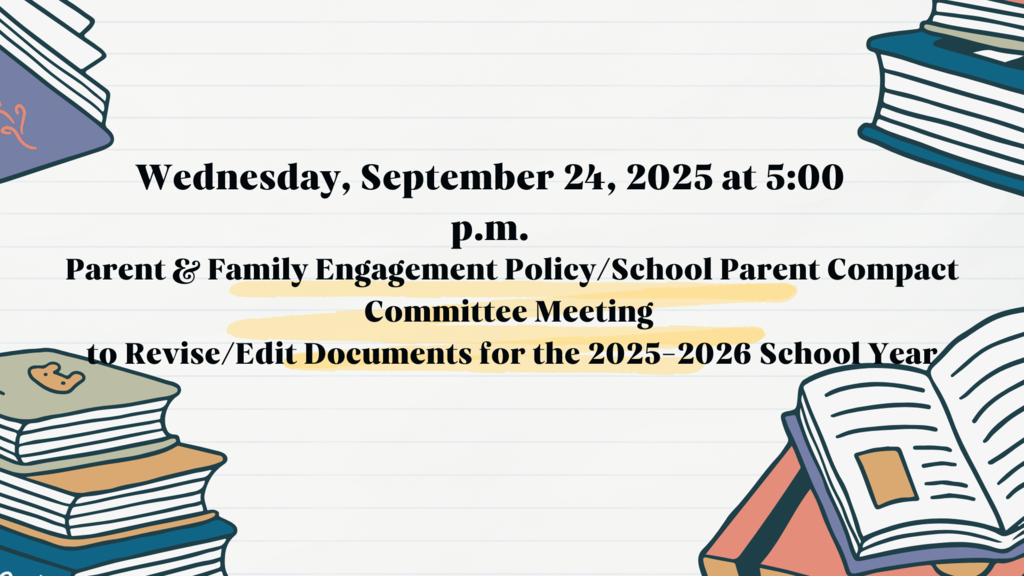 Wednesday, September 24, 2025 at 5:00 p.m.

Parent & Family Engagement Policy/School Parent Compact Committee Meeting to Revise/Edit Documents for the 2025-2026 School Year